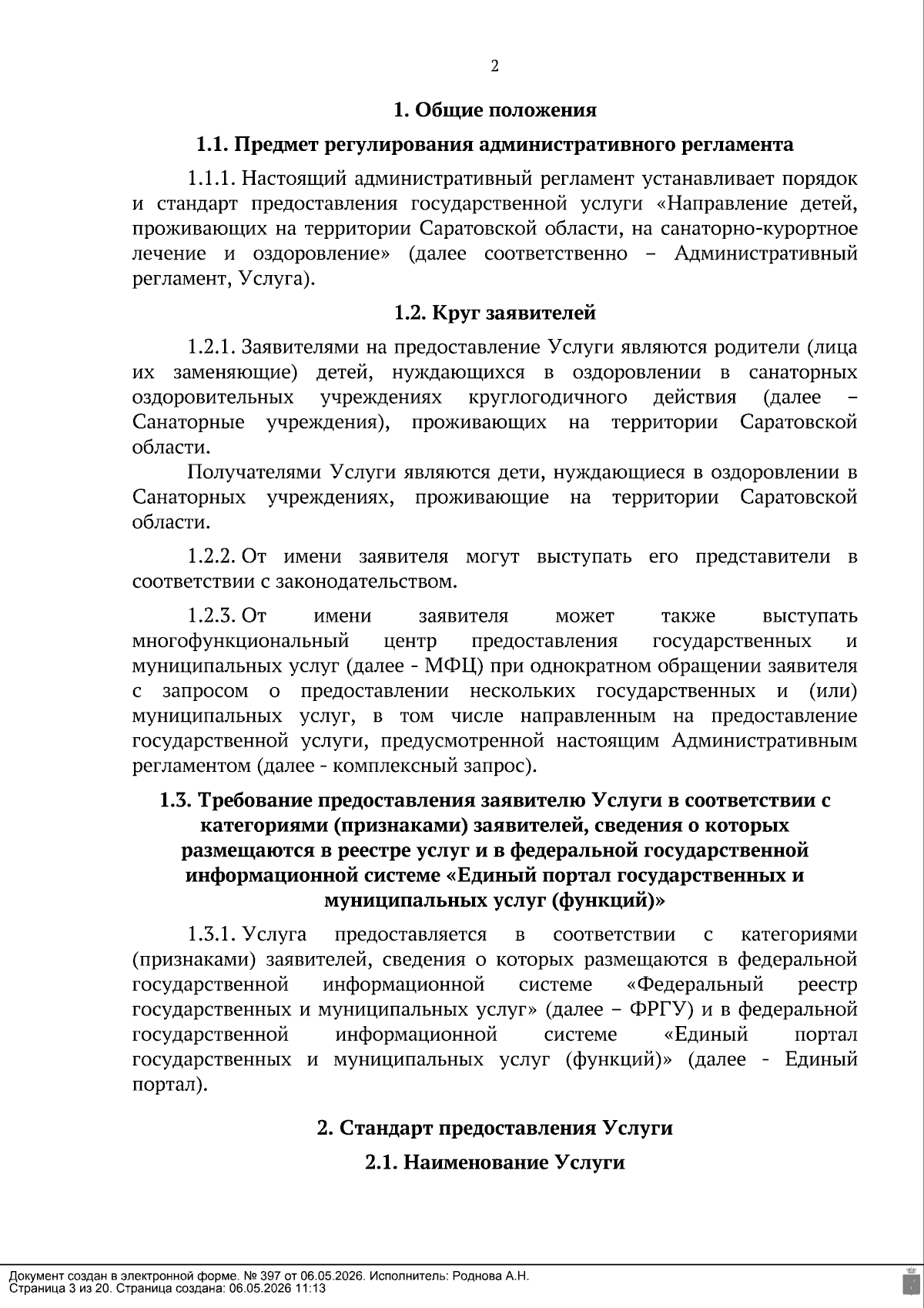 2

1. Общие положения

1.1. Предмет регулирования административного регламента

1.1.1. Настоящий административный регламент устанавливает порядок и стандарт предоставления государственной услуги «Направление детей, проживающих на территории Саратовской области, на санаторно-курортное лечение и оздоровление» (далее соответственно – Административный регламент, Услуга).

1.2. Круг заявителей

1.2.1. Заявителями на предоставление Услуги являются родители (лица их заменяющие) детей, нуждающихся в оздоровлении в санаторных оздоровительных учреждениях круглогодичного действия (далее – Санаторные учреждения), проживающих на территории Саратовской области.

Получателями Услуги являются дети, нуждающиеся в оздоровлении в Санаторных учреждениях, проживающие на территории Саратовской области.

1.2.2. От имени заявителя могут выступать его представители в соответствии с законодательством.

1.2.3. От имени заявителя может также выступать многофункциональный центр предоставления государственных и муниципальных услуг (далее - МФЦ) при однократном обращении заявителя с запросом о предоставлении нескольких государственных и (или) муниципальных услуг, в том числе направленным на предоставление государственной услуги, предусмотренной настоящим Административным регламентом (далее - комплексный запрос).

1.3. Требование предоставления заявителю Услуги в соответствии с категориями (признаками) заявителей, сведения о которых размещаются в реестре услуг и в федеральной государственной информационной системе «Единый портал государственных и муниципальных услуг (функций)»

1.3.1. Услуга предоставляется в соответствии с категориями (признаками) заявителей, сведения о которых размещаются в федеральной государственной информационной системе «Федеральный реестр государственных и муниципальных услуг» (далее – ФРГУ) и в федеральной государственной информационной системе «Единый портал государственных и муниципальных услуг (функций)» (далее - Единый портал).

2. Стандарт предоставления Услуги

2.1. Наименование Услуги

Документ создан в электронной форме. № 397 от 06.05.2026. Исполнитель: Роднова А.Н.
Страница 3 из 20. Страница создана: 06.05.2026 11:13